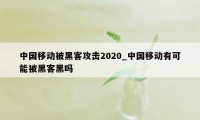 中国移动被黑客攻击2020_中国移动有可能被黑客黑吗